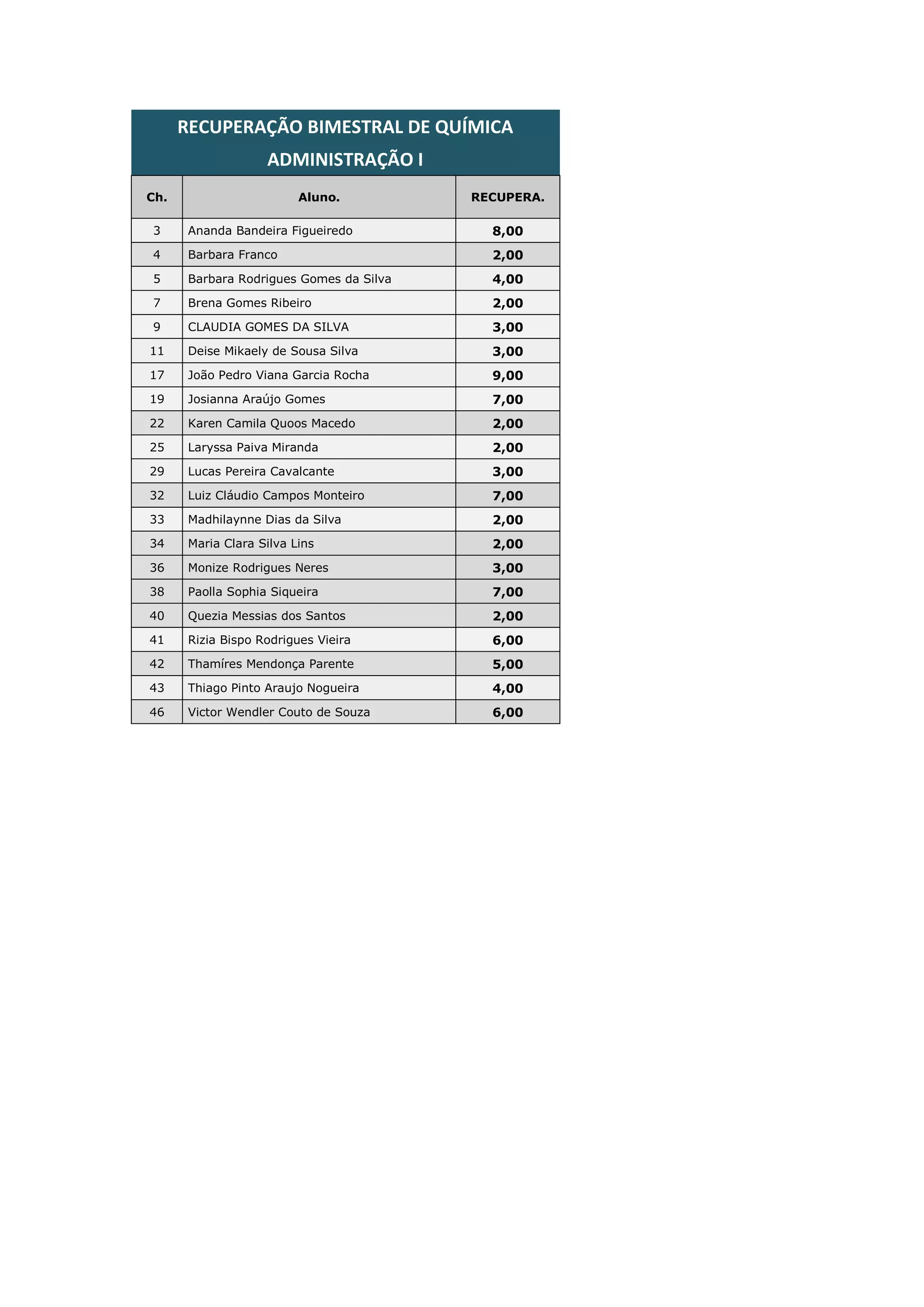 RECUPERAÇÃO BIMESTRAL DE QUÍMICA
ADMINISTRAÇÃO I

| Ch. | Aluno. | RECUPERA. |
|---|---|---|
| 3 | Ananda Bandeira Figueiredo | 8,00 |
| 4 | Barbara Franco | 2,00 |
| 5 | Barbara Rodrigues Gomes da Silva | 4,00 |
| 7 | Brena Gomes Ribeiro | 2,00 |
| 9 | CLAUDIA GOMES DA SILVA | 3,00 |
| 11 | Deise Mikaely de Sousa Silva | 3,00 |
| 17 | João Pedro Viana Garcia Rocha | 9,00 |
| 19 | Josianna Araújo Gomes | 7,00 |
| 22 | Karen Camila Quoos Macedo | 2,00 |
| 25 | Laryssa Paiva Miranda | 2,00 |
| 29 | Lucas Pereira Cavalcante | 3,00 |
| 32 | Luiz Cláudio Campos Monteiro | 7,00 |
| 33 | Madhilaynne Dias da Silva | 2,00 |
| 34 | Maria Clara Silva Lins | 2,00 |
| 36 | Monize Rodrigues Neres | 3,00 |
| 38 | Paolla Sophia Siqueira | 7,00 |
| 40 | Quezia Messias dos Santos | 2,00 |
| 41 | Rizia Bispo Rodrigues Vieira | 6,00 |
| 42 | Thamíres Mendonça Parente | 5,00 |
| 43 | Thiago Pinto Araujo Nogueira | 4,00 |
| 46 | Victor Wendler Couto de Souza | 6,00 |